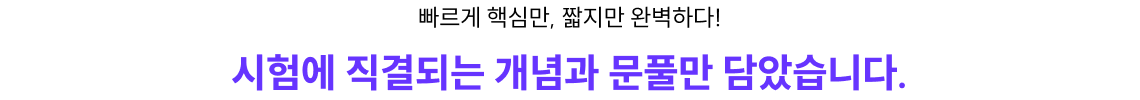 빠르게 핵심만, 짧지만 완벽하다!

시험에 직결되는 개념과 문풀만 담았습니다.